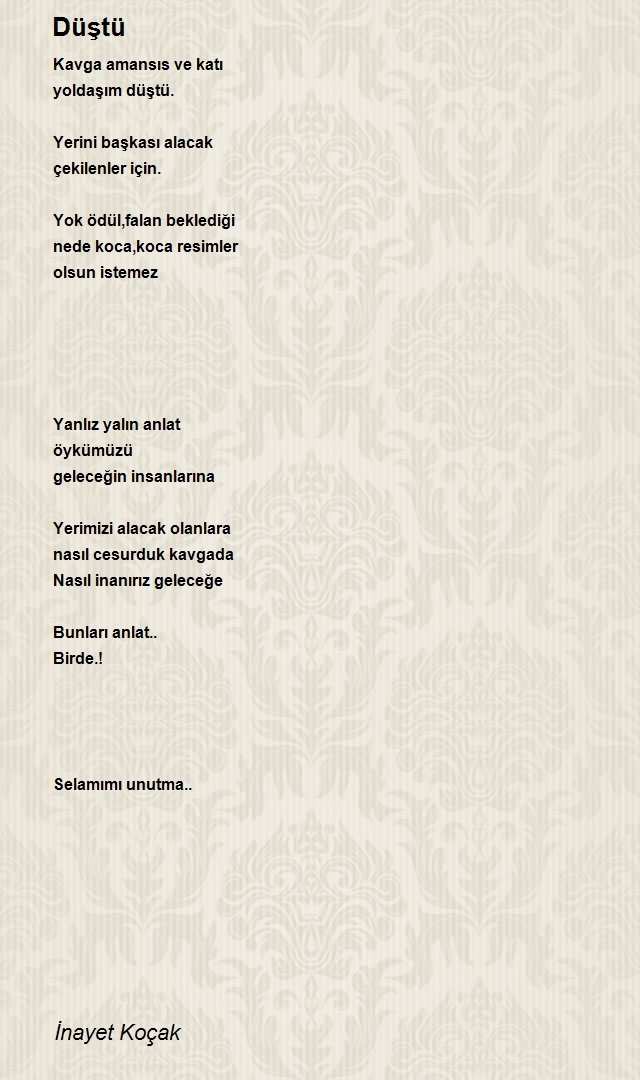 Düştü

Kavga amansıs ve katı
yoldaşım düştü.

Yerini başkası alacak
çekilenler için.

Yok ödül,falan beklediği
nede koca,koca resimler
olsun istemez

Yanlız yalın anlat
öykümüzü
geleceğin insanlarına

Yerimizi alacak olanlara
nasıl cesurduk kavgada
Nasıl inanırız geleceğe

Bunları anlat..
Birde.!

Selamımı unutma..

İnayet Koçak